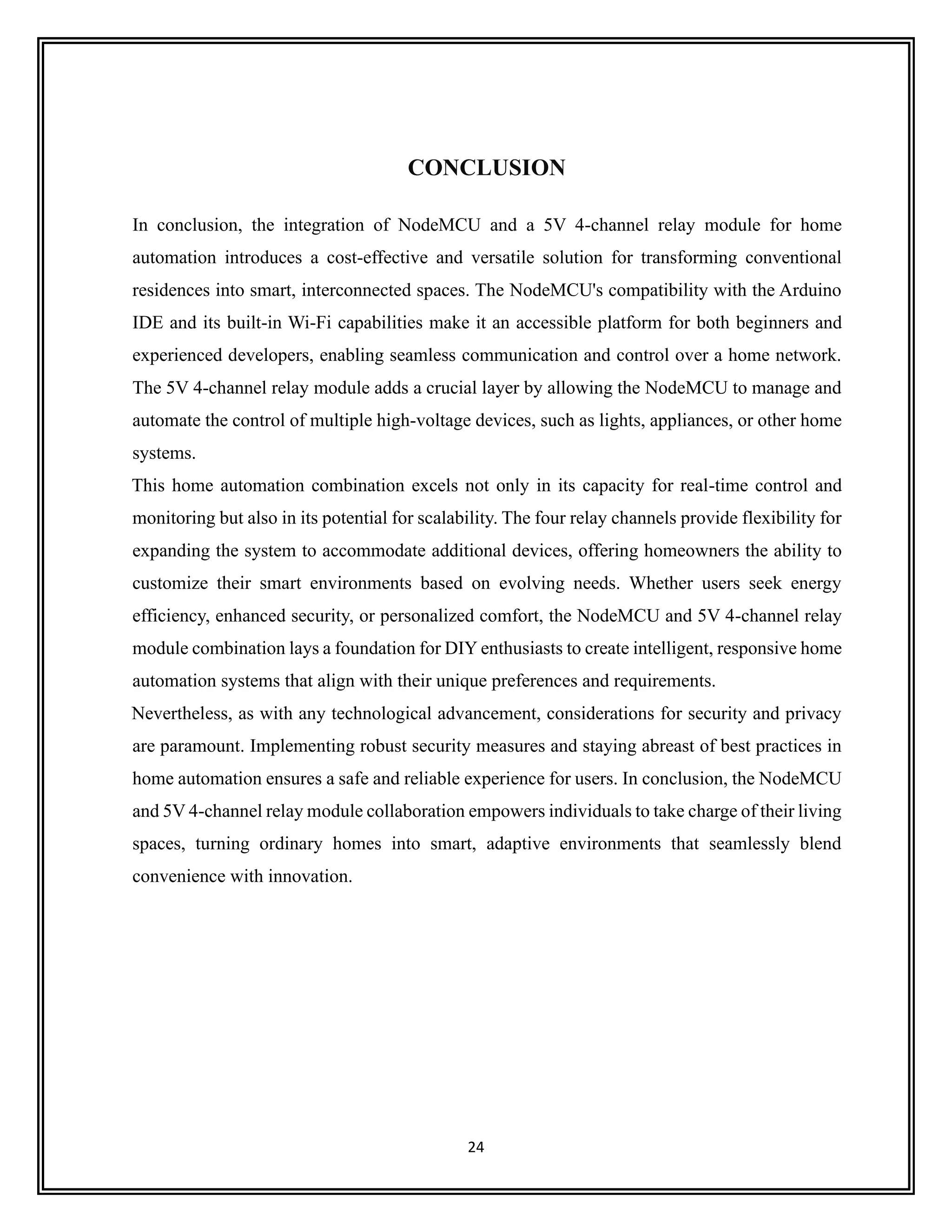 CONCLUSION

In conclusion, the integration of NodeMCU and a 5V 4-channel relay module for home automation introduces a cost-effective and versatile solution for transforming conventional residences into smart, interconnected spaces. The NodeMCU's compatibility with the Arduino IDE and its built-in Wi-Fi capabilities make it an accessible platform for both beginners and experienced developers, enabling seamless communication and control over a home network. The 5V 4-channel relay module adds a crucial layer by allowing the NodeMCU to manage and automate the control of multiple high-voltage devices, such as lights, appliances, or other home systems.

This home automation combination excels not only in its capacity for real-time control and monitoring but also in its potential for scalability. The four relay channels provide flexibility for expanding the system to accommodate additional devices, offering homeowners the ability to customize their smart environments based on evolving needs. Whether users seek energy efficiency, enhanced security, or personalized comfort, the NodeMCU and 5V 4-channel relay module combination lays a foundation for DIY enthusiasts to create intelligent, responsive home automation systems that align with their unique preferences and requirements.

Nevertheless, as with any technological advancement, considerations for security and privacy are paramount. Implementing robust security measures and staying abreast of best practices in home automation ensures a safe and reliable experience for users. In conclusion, the NodeMCU and 5V 4-channel relay module collaboration empowers individuals to take charge of their living spaces, turning ordinary homes into smart, adaptive environments that seamlessly blend convenience with innovation.

24